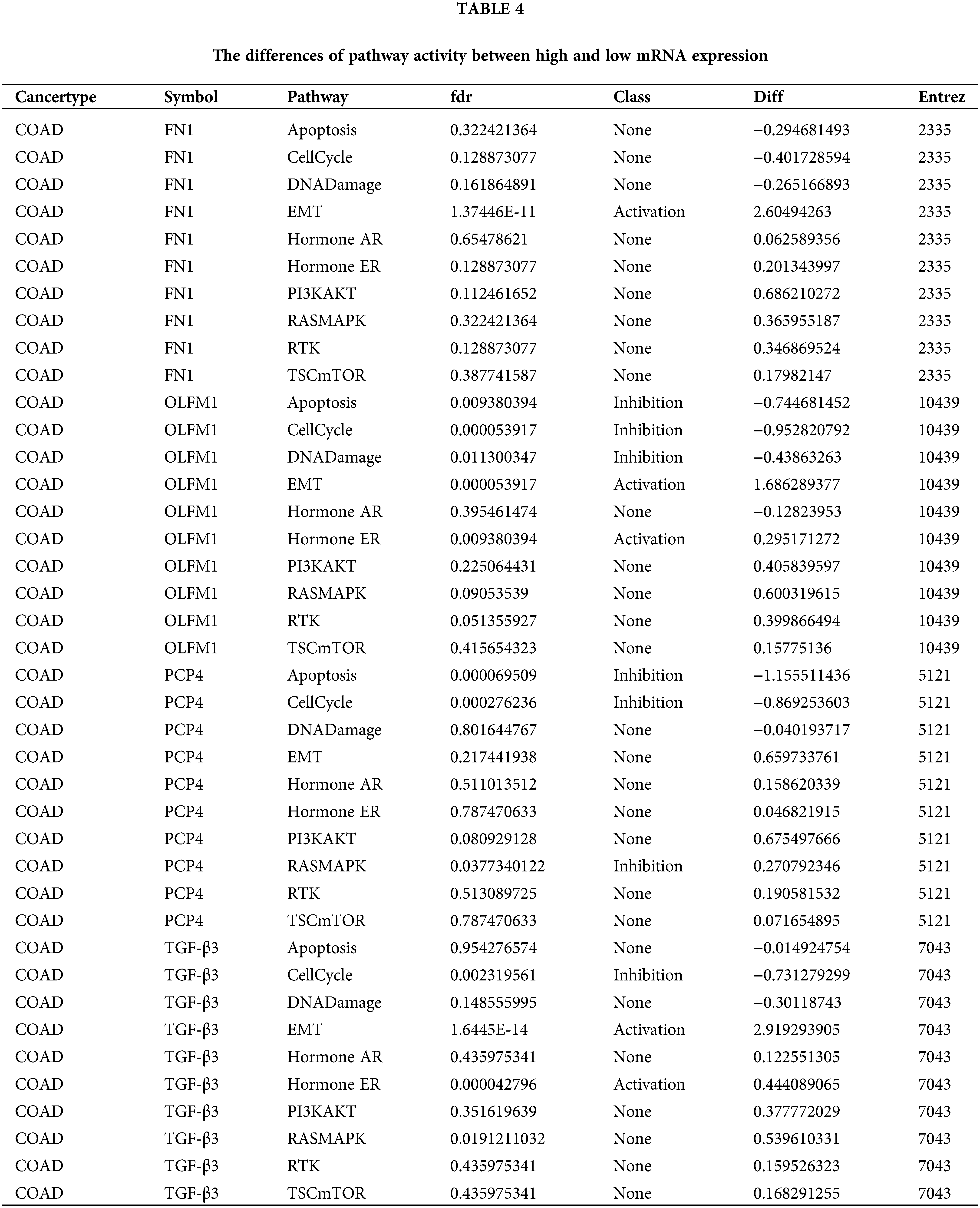 TABLE 4

The differences of pathway activity between high and low mRNA expression

| Cancertype | Symbol | Pathway | fdr | Class | Diff | Entrez |
|---|---|---|---|---|---|---|
| COAD | FN1 | Apoptosis | 0.322421364 | None | −0.294681493 | 2335 |
| COAD | FN1 | CellCycle | 0.128873077 | None | −0.401728594 | 2335 |
| COAD | FN1 | DNADamage | 0.161864891 | None | −0.265166893 | 2335 |
| COAD | FN1 | EMT | 1.37446E-11 | Activation | 2.60494263 | 2335 |
| COAD | FN1 | Hormone AR | 0.65478621 | None | 0.062589356 | 2335 |
| COAD | FN1 | Hormone ER | 0.128873077 | None | 0.201343997 | 2335 |
| COAD | FN1 | PI3KAKT | 0.112461652 | None | 0.686210272 | 2335 |
| COAD | FN1 | RASMAPK | 0.322421364 | None | 0.365955187 | 2335 |
| COAD | FN1 | RTK | 0.128873077 | None | 0.346869524 | 2335 |
| COAD | FN1 | TSCmTOR | 0.387741587 | None | 0.17982147 | 2335 |
| COAD | OLFM1 | Apoptosis | 0.009380394 | Inhibition | −0.744681452 | 10439 |
| COAD | OLFM1 | CellCycle | 0.000053917 | Inhibition | −0.952820792 | 10439 |
| COAD | OLFM1 | DNADamage | 0.011300347 | Inhibition | −0.43863263 | 10439 |
| COAD | OLFM1 | EMT | 0.000053917 | Activation | 1.686289377 | 10439 |
| COAD | OLFM1 | Hormone AR | 0.395461474 | None | −0.12823953 | 10439 |
| COAD | OLFM1 | Hormone ER | 0.009380394 | Activation | 0.295171272 | 10439 |
| COAD | OLFM1 | PI3KAKT | 0.225064431 | None | 0.405839597 | 10439 |
| COAD | OLFM1 | RASMAPK | 0.09053539 | None | 0.600319615 | 10439 |
| COAD | OLFM1 | RTK | 0.051355927 | None | 0.399866494 | 10439 |
| COAD | OLFM1 | TSCmTOR | 0.415654323 | None | 0.15775136 | 10439 |
| COAD | PCP4 | Apoptosis | 0.000069509 | Inhibition | −1.155511436 | 5121 |
| COAD | PCP4 | CellCycle | 0.000276236 | Inhibition | −0.869253603 | 5121 |
| COAD | PCP4 | DNADamage | 0.801644767 | None | −0.040193717 | 5121 |
| COAD | PCP4 | EMT | 0.217441938 | None | 0.659733761 | 5121 |
| COAD | PCP4 | Hormone AR | 0.511013512 | None | 0.158620339 | 5121 |
| COAD | PCP4 | Hormone ER | 0.787470633 | None | 0.046821915 | 5121 |
| COAD | PCP4 | PI3KAKT | 0.080929128 | None | 0.675497666 | 5121 |
| COAD | PCP4 | RASMAPK | 0.0377340122 | Inhibition | 0.270792346 | 5121 |
| COAD | PCP4 | RTK | 0.513089725 | None | 0.190581532 | 5121 |
| COAD | PCP4 | TSCmTOR | 0.787470633 | None | 0.071654895 | 5121 |
| COAD | TGF-β3 | Apoptosis | 0.954276574 | None | −0.014924754 | 7043 |
| COAD | TGF-β3 | CellCycle | 0.002319561 | Inhibition | −0.731279299 | 7043 |
| COAD | TGF-β3 | DNADamage | 0.148555995 | None | −0.30118743 | 7043 |
| COAD | TGF-β3 | EMT | 1.6445E-14 | Activation | 2.919293905 | 7043 |
| COAD | TGF-β3 | Hormone AR | 0.435975341 | None | 0.122551305 | 7043 |
| COAD | TGF-β3 | Hormone ER | 0.000042796 | Activation | 0.444089065 | 7043 |
| COAD | TGF-β3 | PI3KAKT | 0.351619639 | None | 0.377772029 | 7043 |
| COAD | TGF-β3 | RASMAPK | 0.0191211032 | None | 0.539610331 | 7043 |
| COAD | TGF-β3 | RTK | 0.435975341 | None | 0.159526323 | 7043 |
| COAD | TGF-β3 | TSCmTOR | 0.435975341 | None | 0.168291255 | 7043 |